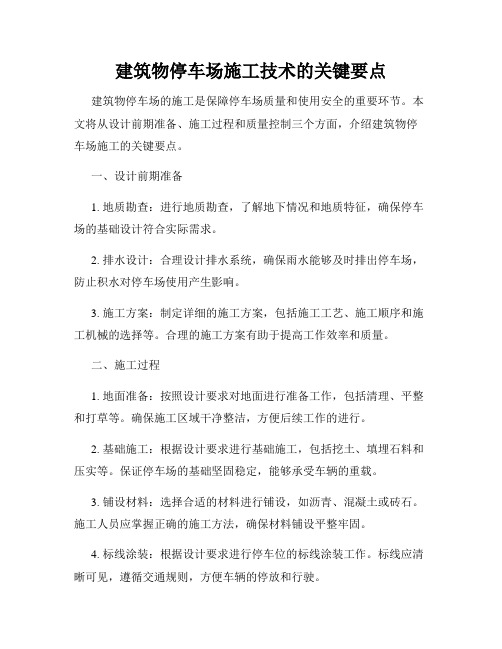 建筑物停车场施工技术的关键要点

建筑物停车场的施工是保障停车场质量和使用安全的重要环节。本文将从设计前期准备、施工过程和质量控制三个方面，介绍建筑物停车场施工的关键要点。

一、设计前期准备

1. 地质勘查：进行地质勘查，了解地下情况和地质特征，确保停车场的基础设计符合实际需求。

2. 排水设计：合理设计排水系统，确保雨水能够及时排出停车场，防止积水对停车场使用产生影响。

3. 施工方案：制定详细的施工方案，包括施工工艺、施工顺序和施工机械的选择等。合理的施工方案有助于提高工作效率和质量。

二、施工过程

1. 地面准备：按照设计要求对地面进行准备工作，包括清理、平整和打草等。确保施工区域干净整洁，方便后续工作的进行。

2. 基础施工：根据设计要求进行基础施工，包括挖土、填埋石料和压实等。保证停车场的基础坚固稳定，能够承受车辆的重载。

3. 铺设材料：选择合适的材料进行铺设，如沥青、混凝土或砖石。施工人员应掌握正确的施工方法，确保材料铺设平整牢固。

4. 标线涂装：根据设计要求进行停车位的标线涂装工作。标线应清晰可见，遵循交通规则，方便车辆的停放和行驶。